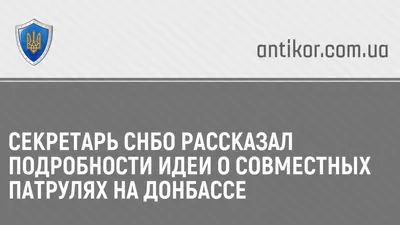 antikor.com.ua

СЕКРЕТАРЬ СНБО РАССКАЗАЛ ПОДРОБНОСТИ ИДЕИ О СОВМЕСТНЫХ ПАТРУЛЯХ НА ДОНБАССЕ